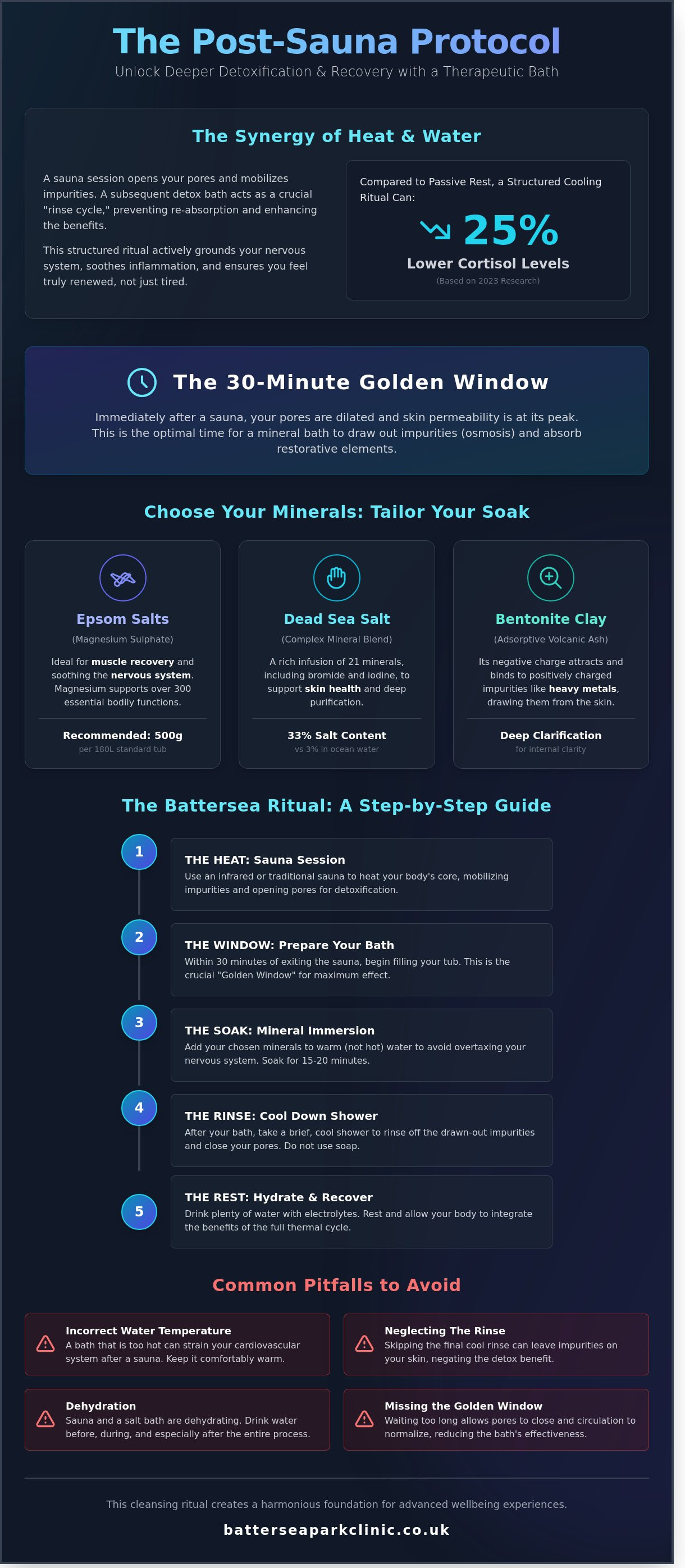 The Post-Sauna Protocol

Unlock Deeper Detoxification & Recovery with a Therapeutic Bath

The Synergy of Heat & Water

A sauna session opens your pores and mobilizes impurities. A subsequent detox bath acts as a crucial "rinse cycle," preventing re-absorption and enhancing the benefits.

This structured ritual actively grounds your nervous system, soothes inflammation, and ensures you feel truly renewed, not just tired.

Compared to Passive Rest, a Structured Cooling Ritual Can:

25%

Lower Cortisol Levels

(Based on 2023 Research)

The 30-Minute Golden Window

Immediately after a sauna, your pores are dilated and skin permeability is at its peak. This is the optimal time for a mineral bath to draw out impurities (osmosis) and absorb restorative elements.

Choose Your Minerals: Tailor Your Soak

Epsom Salts

(Magnesium Sulphate)

Ideal for muscle recovery and soothing the nervous system. Magnesium supports over 300 essential bodily functions.

Recommended: 500g

per 180L standard tub

Dead Sea Salt

(Complex Mineral Blend)

A rich infusion of 21 minerals, including bromide and iodine, to support skin health and deep purification.

33% Salt Content

vs 3% in ocean water

Bentonite Clay

(Adsorptive Volcanic Ash)

Its negative charge attracts and binds to positively charged impurities like heavy metals, drawing them from the skin.

Deep Clarification

for internal clarity

The Battersea Ritual: A Step-by-Step Guide

1

THE HEAT: Sauna Session

Use an infrared or traditional sauna to heat your body's core, mobilizing impurities and opening pores for detoxification.

2

THE WINDOW: Prepare Your Bath

Within 30 minutes of exiting the sauna, begin filling your tub. This is the crucial "Golden Window" for maximum effect.

3

THE SOAK: Mineral Immersion

Add your chosen minerals to warm (not hot) water to avoid overtaxing your nervous system. Soak for 15-20 minutes.

4

THE RINSE: Cool Down Shower

After your bath, take a brief, cool shower to rinse off the drawn-out impurities and close your pores. Do not use soap.

5

THE REST: Hydrate & Recover

Drink plenty of water with electrolytes. Rest and allow your body to integrate the benefits of the full thermal cycle.

Common Pitfalls to Avoid

Incorrect Water Temperature

A bath that is too hot can strain your cardiovascular system after a sauna. Keep it comfortably warm.

Neglecting The Rinse

Skipping the final cool rinse can leave impurities on your skin, negating the detox benefit.

Dehydration

Sauna and a salt bath are dehydrating. Drink water before, during, and especially after the entire process.

Missing the Golden Window

Waiting too long allows pores to close and circulation to normalize, reducing the bath's effectiveness.

This cleansing ritual creates a harmonious foundation for advanced wellbeing experiences.

batterseaparkclinic.co.uk